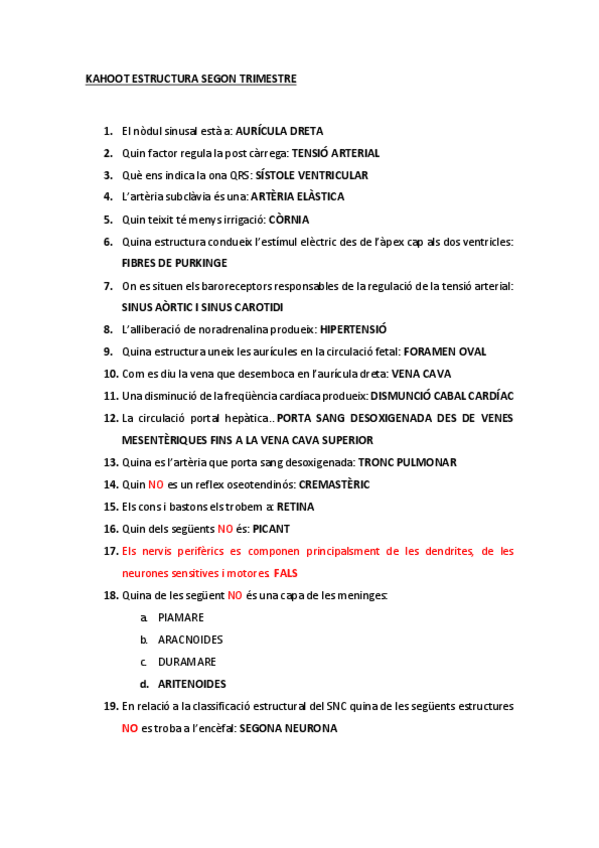 KAHOOT ESTRUCTURA SEGON TRIMESTRE

1. El nòdul sinusal està a: AURÍCULA DRETA
2. Quin factor regula la post càrrega: TENSIÓ ARTERIAL
3. Què ens indica la ona QRS: SÍSTOLE VENTRICULAR
4. L'artèria subclàvia és una: ARTÈRIA ELÀSTICA
5. Quin teixit té menys irrigació: CÒRNIA
6. Quina estructura condueix l'estímul elèctric des de l'àpex cap als dos ventricles: FIBRES DE PURKINGE
7. On es situen els baroreceptors responsables de la regulació de la tensió arterial: SINUS AÒRTIC I SINUS CAROTIDI
8. L'alliberació de noradrenalina produeix: HIPERTENSIÓ
9. Quina estructura uneix les aurícules en la circulació fetal: FORAMEN OVAL
10. Com es diu la vena que desemboca en l'aurícula dreta: VENA CAVA
11. Una disminució de la freqüència cardíaca produeix: DISMUNCIÓ CABAL CARDÍAC
12. La circulació portal hepàtica.. PORTA SANG DESOXIGENADA DES DE VENES MESENTÈRIQUES FINS A LA VENA CAVA SUPERIOR
13. Quina es l'artèria que porta sang desoxigenada: TRONC PULMONAR
14. Quin NO es un reflex oseotendinós: CREMASTÈRIC
15. Els cons i bastons els trobem a: RETINA
16. Quin dels següents NO és: PICANT
17. Els nervis perifèrics es componen principalsment de les dendrites, de les neurones sensitives i motores FALS
18. Quina de les següent NO és una capa de les meninges:
a. PIAMARE
b. ARACNOIDES
c. DURAMARE
d. ARITENOIDES
19. En relació a la classificació estructural del SNC quina de les següents estructures NO es troba a l'encèfal: SEGONA NEURONA